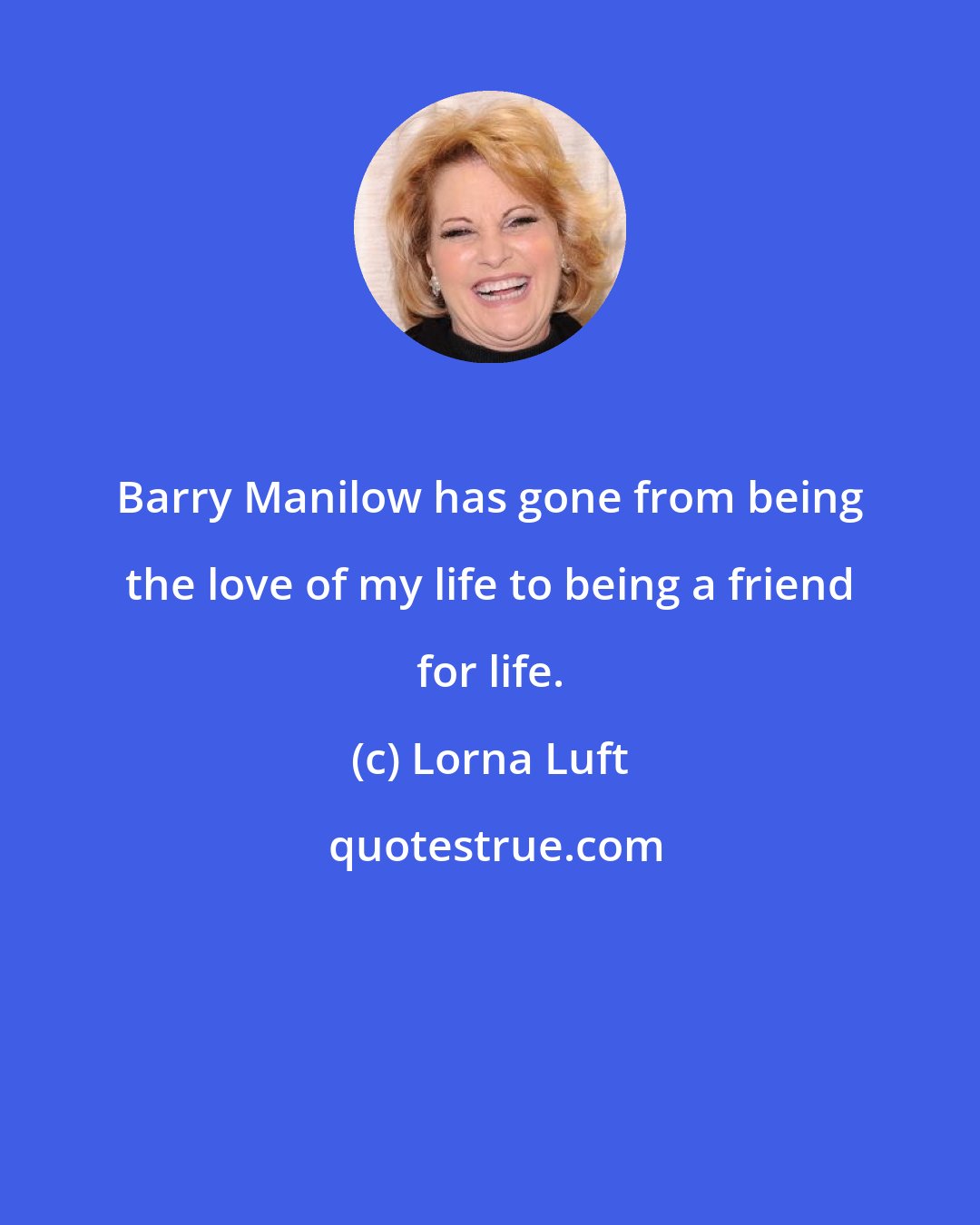 Barry Manilow has gone from being the love of my life to being a friend for life.

(c) Lorna Luft

quotestrue.com